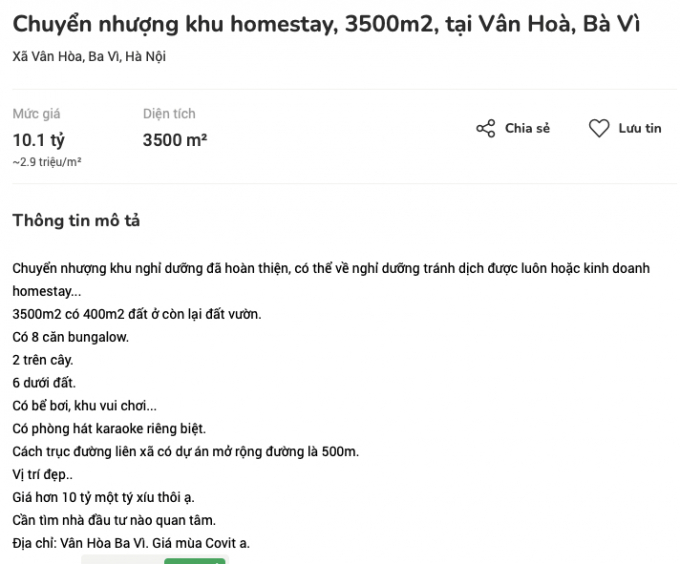 Chuyển nhượng khu homestay, 3500m2, tại Vân Hoà, Bà Vì

Xã Vân Hòa, Ba Vì, Hà Nội

Mức giá
10.1 tỷ
~2.9 triệu/m²

Diện tích
3500 m²

Chia sẻ

Lưu tin

Thông tin mô tả

Chuyển nhượng khu nghỉ dưỡng đã hoàn thiện, có thể về nghỉ dưỡng tránh dịch được luôn hoặc kinh doanh homestay...
3500m2 có 400m2 đất ở còn lại đất vườn.
Có 8 căn bungalow.
2 trên cây.
6 dưới đất.
Có bể bơi, khu vui chơi...
Có phòng hát karaoke riêng biệt.
Cách trục đường liên xã có dự án mở rộng đường là 500m.
Vị trí đẹp..
Giá hơn 10 tỷ một tý xíu thôi ạ.
Cần tìm nhà đầu tư nào quan tâm.
Địa chỉ: Vân Hòa Ba Vì. Giá mùa Covit a.